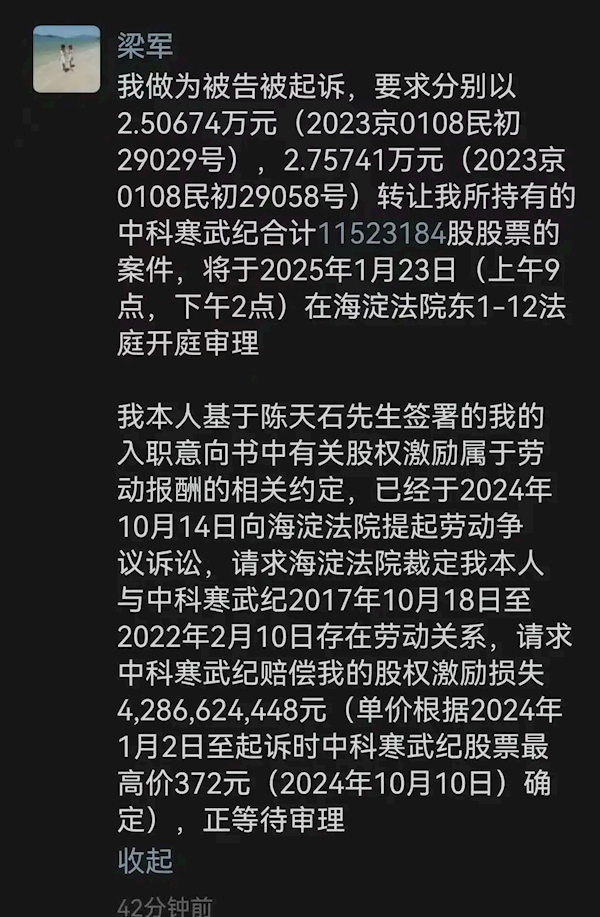 梁军

我做为被告被起诉，要求分别以2.50674万元（2023京0108民初29029号），2.75741万元（2023京0108民初29058号）转让我所持有的中科寒武纪合计11523184股股票的案件，将于2025年1月23日（上午9点，下午2点）在海淀法院东1-12法庭开庭审理

我本人基于陈天石先生签署的我的入职意向书中有关股权激励属于劳动报酬的相关约定，已经于2024年10月14日向海淀法院提起劳动争议诉讼，请求海淀法院裁定我本人与中科寒武纪2017年10月18日至2022年2月10日存在劳动关系，请求中科寒武纪赔偿我的股权激励损失4,286,624,448元（单价根据2024年1月2日至起诉时中科寒武纪股票最高价372元（2024年10月10日）确定），正等待审理

收起

42分钟前